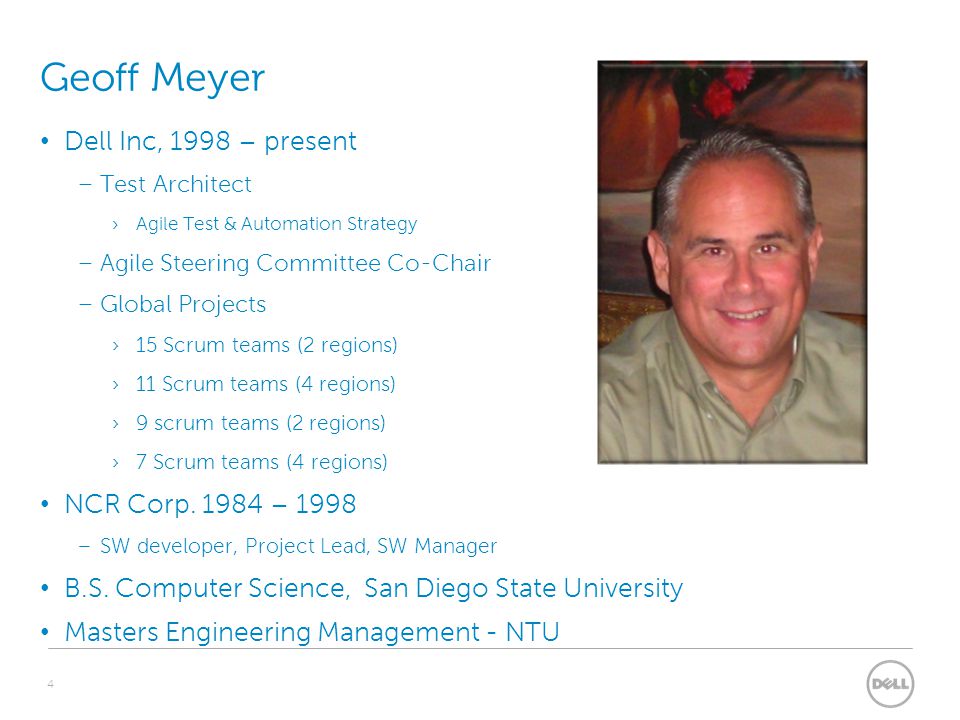 Geoff Meyer

• Dell Inc, 1998 – present
  – Test Architect
    › Agile Test & Automation Strategy
  – Agile Steering Committee Co-Chair
  – Global Projects
    › 15 Scrum teams (2 regions)
    › 11 Scrum teams (4 regions)
    › 9 scrum teams (2 regions)
    › 7 Scrum teams (4 regions)
• NCR Corp. 1984 – 1998
  – SW developer, Project Lead, SW Manager
• B.S. Computer Science, San Diego State University
• Masters Engineering Management - NTU

4

DELL